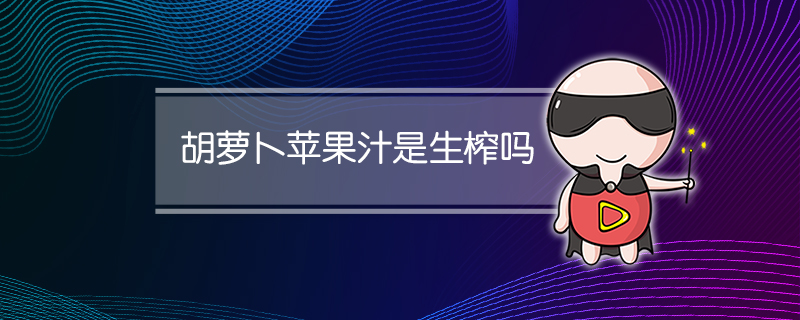 胡萝卜苹果汁是生榨吗